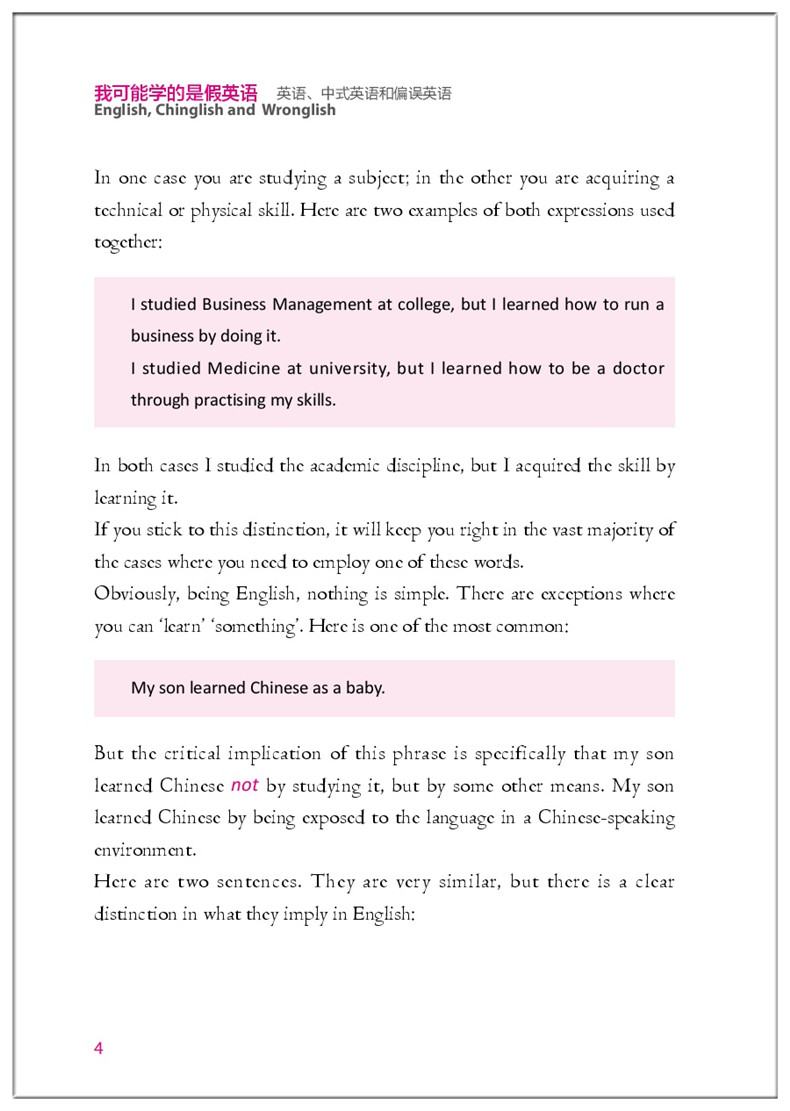 我可能学的是假英语 英语、中式英语和偏误英语
English, Chinglish and Wronglish

In one case you are studying a subject; in the other you are acquiring a technical or physical skill. Here are two examples of both expressions used together:

I studied Business Management at college, but I learned how to run a business by doing it.
I studied Medicine at university, but I learned how to be a doctor through practising my skills.

In both cases I studied the academic discipline, but I acquired the skill by learning it.
If you stick to this distinction, it will keep you right in the vast majority of the cases where you need to employ one of these words.
Obviously, being English, nothing is simple. There are exceptions where you can 'learn' 'something'. Here is one of the most common:

My son learned Chinese as a baby.

But the critical implication of this phrase is specifically that my son learned Chinese not by studying it, but by some other means. My son learned Chinese by being exposed to the language in a Chinese-speaking environment.
Here are two sentences. They are very similar, but there is a clear distinction in what they imply in English:

4